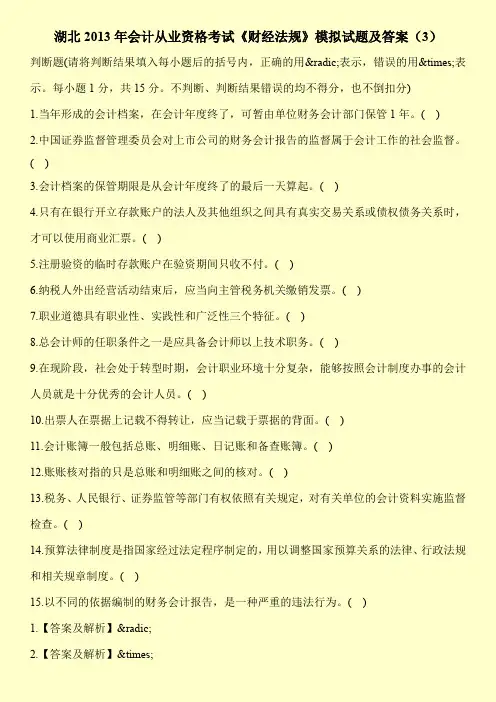 湖北 2013 年会计从业资格考试《财经法规》模拟试题及答案（3）

判断题(请将判断结果填入每小题后的括号内，正确的用&radic;表示，错误的用&times;表示。每小题 1 分，共 15 分。不判断、判断结果错误的均不得分，也不倒扣分)

1.当年形成的会计档案，在会计年度终了，可暂由单位财务会计部门保管 1 年。( )

2.中国证券监督管理委员会对上市公司的财务会计报告的监督属于会计工作的社会监督。( )

3.会计档案的保管期限是从会计年度终了的最后一天算起。( )

4.只有在银行开立存款账户的法人及其他组织之间具有真实交易关系或债权债务关系时，才可以使用商业汇票。( )

5.注册验资的临时存款账户在验资期间只收不付。( )

6.纳税人外出经营活动结束后，应当向主管税务机关缴销发票。( )

7.职业道德具有职业性、实践性和广泛性三个特征。( )

8.总会计师的任职条件之一是应具备会计师以上技术职务。( )

9.在现阶段，社会处于转型时期，会计职业环境十分复杂，能够按照会计制度办事的会计人员就是十分优秀的会计人员。( )

10.出票人在票据上记载不得转让，应当记载于票据的背面。( )

11.会计账簿一般包括总账、明细账、日记账和备查账簿。( )

12.账账核对指的只是总账和明细账之间的核对。( )

13.税务、人民银行、证券监管等部门有权依照有关规定，对有关单位的会计资料实施监督检查。( )

14.预算法律制度是指国家经过法定程序制定的，用以调整国家预算关系的法律、行政法规和相关规章制度。( )

15.以不同的依据编制的财务会计报告，是一种严重的违法行为。( )

1.【答案及解析】&radic;

2.【答案及解析】&times;